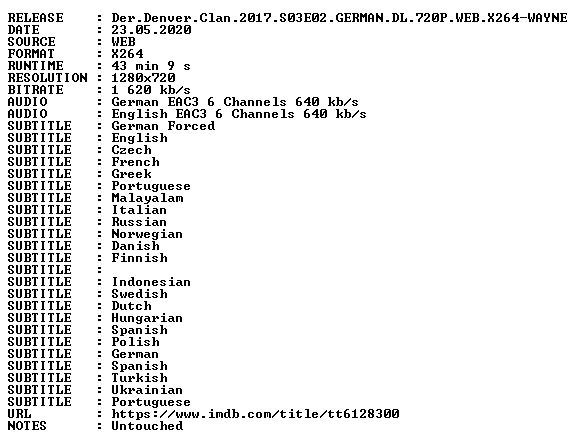 RELEASE : Der.Denver.Clan.2017.S03E02.GERMAN.DL.720P.WEB.X264-WAYNE
DATE : 23.05.2020
SOURCE : WEB
FORMAT : X264
RUNTIME : 43 min 9 s
RESOLUTION : 1280x720
BITRATE : 1 620 kb/s
AUDIO : German EAC3 6 Channels 640 kb/s
AUDIO : English EAC3 6 Channels 640 kb/s
SUBTITLE : German Forced
SUBTITLE : English
SUBTITLE : Czech
SUBTITLE : French
SUBTITLE : Greek
SUBTITLE : Portuguese
SUBTITLE : Malayalam
SUBTITLE : Italian
SUBTITLE : Russian
SUBTITLE : Norwegian
SUBTITLE : Danish
SUBTITLE : Finnish
SUBTITLE :
SUBTITLE : Indonesian
SUBTITLE : Swedish
SUBTITLE : Dutch
SUBTITLE : Hungarian
SUBTITLE : Spanish
SUBTITLE : Polish
SUBTITLE : German
SUBTITLE : Spanish
SUBTITLE : Turkish
SUBTITLE : Ukrainian
SUBTITLE : Portuguese
URL : https://www.imdb.com/title/tt6128300
NOTES : Untouched